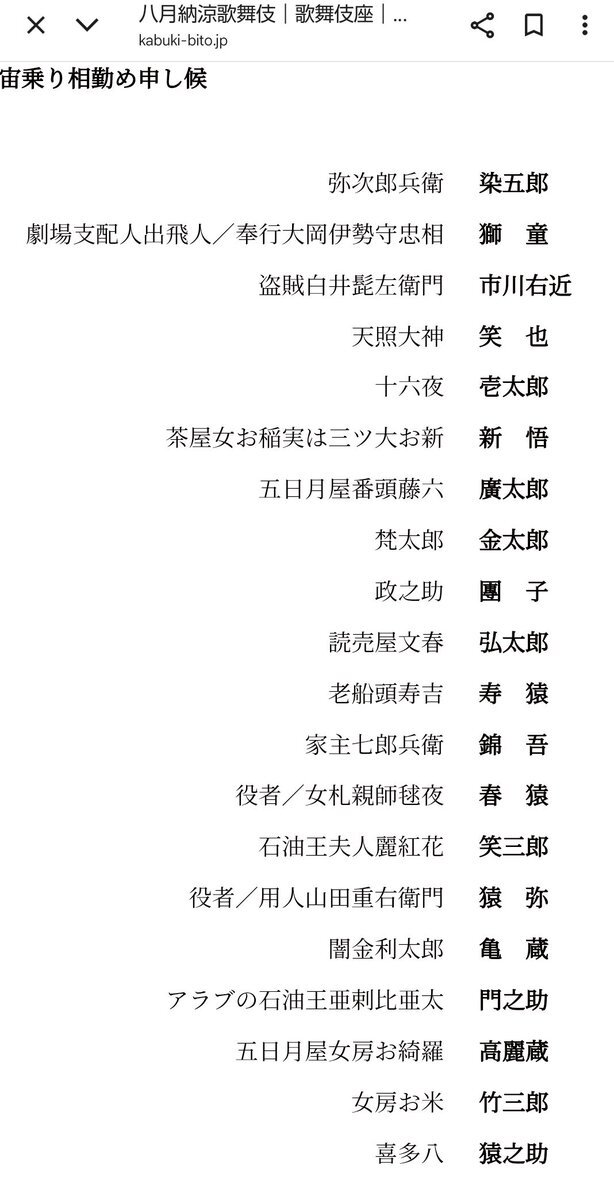 八月納涼歌舞伎｜歌舞伎座｜...
kabuki-bito.jp

宙乗り相勤め申し候

| | |
|---|---|
| 弥次郎兵衛 | 染五郎 |
| 劇場支配人出飛人／奉行大岡伊勢守忠相 | 獅　童 |
| 盗賊白井髭左衛門 | 市川右近 |
| 天照大神 | 笑　也 |
| 十六夜 | 壱太郎 |
| 茶屋女お稲実は三ツ大お新 | 新　悟 |
| 五日月屋番頭藤六 | 廣太郎 |
| 梵太郎 | 金太郎 |
| 政之助 | 團　子 |
| 読売屋文春 | 弘太郎 |
| 老船頭寿吉 | 寿　猿 |
| 家主七郎兵衛 | 錦　吾 |
| 役者／女札親師毬夜 | 春　猿 |
| 石油王夫人麗紅花 | 笑三郎 |
| 役者／用人山田重右衛門 | 猿　弥 |
| 闇金利太郎 | 亀　蔵 |
| アラブの石油王亜剌比亜太 | 門之助 |
| 五日月屋女房お綺羅 | 高麗蔵 |
| 女房お米 | 竹三郎 |
| 喜多八 | 猿之助 |